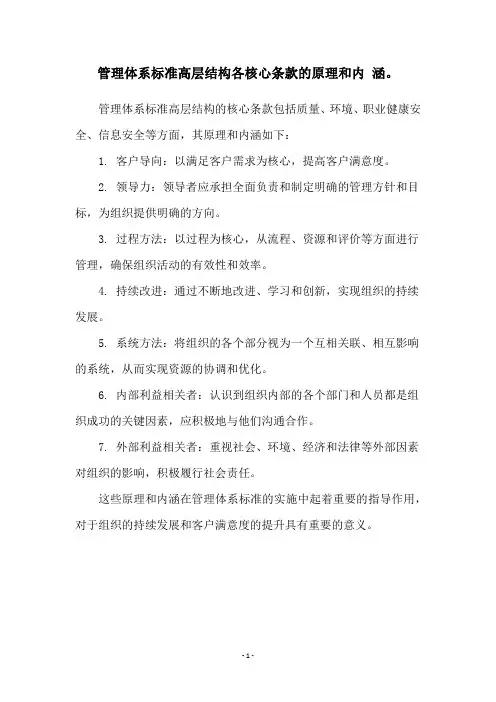 管理体系标准高层结构各核心条款的原理和内 涵。

管理体系标准高层结构的核心条款包括质量、环境、职业健康安全、信息安全等方面，其原理和内涵如下：

1. 客户导向：以满足客户需求为核心，提高客户满意度。

2. 领导力：领导者应承担全面负责和制定明确的管理方针和目标，为组织提供明确的方向。

3. 过程方法：以过程为核心，从流程、资源和评价等方面进行管理，确保组织活动的有效性和效率。

4. 持续改进：通过不断地改进、学习和创新，实现组织的持续发展。

5. 系统方法：将组织的各个部分视为一个互相关联、相互影响的系统，从而实现资源的协调和优化。

6. 内部利益相关者：认识到组织内部的各个部门和人员都是组织成功的关键因素，应积极地与他们沟通合作。

7. 外部利益相关者：重视社会、环境、经济和法律等外部因素对组织的影响，积极履行社会责任。

这些原理和内涵在管理体系标准的实施中起着重要的指导作用，对于组织的持续发展和客户满意度的提升具有重要的意义。

- 1 -